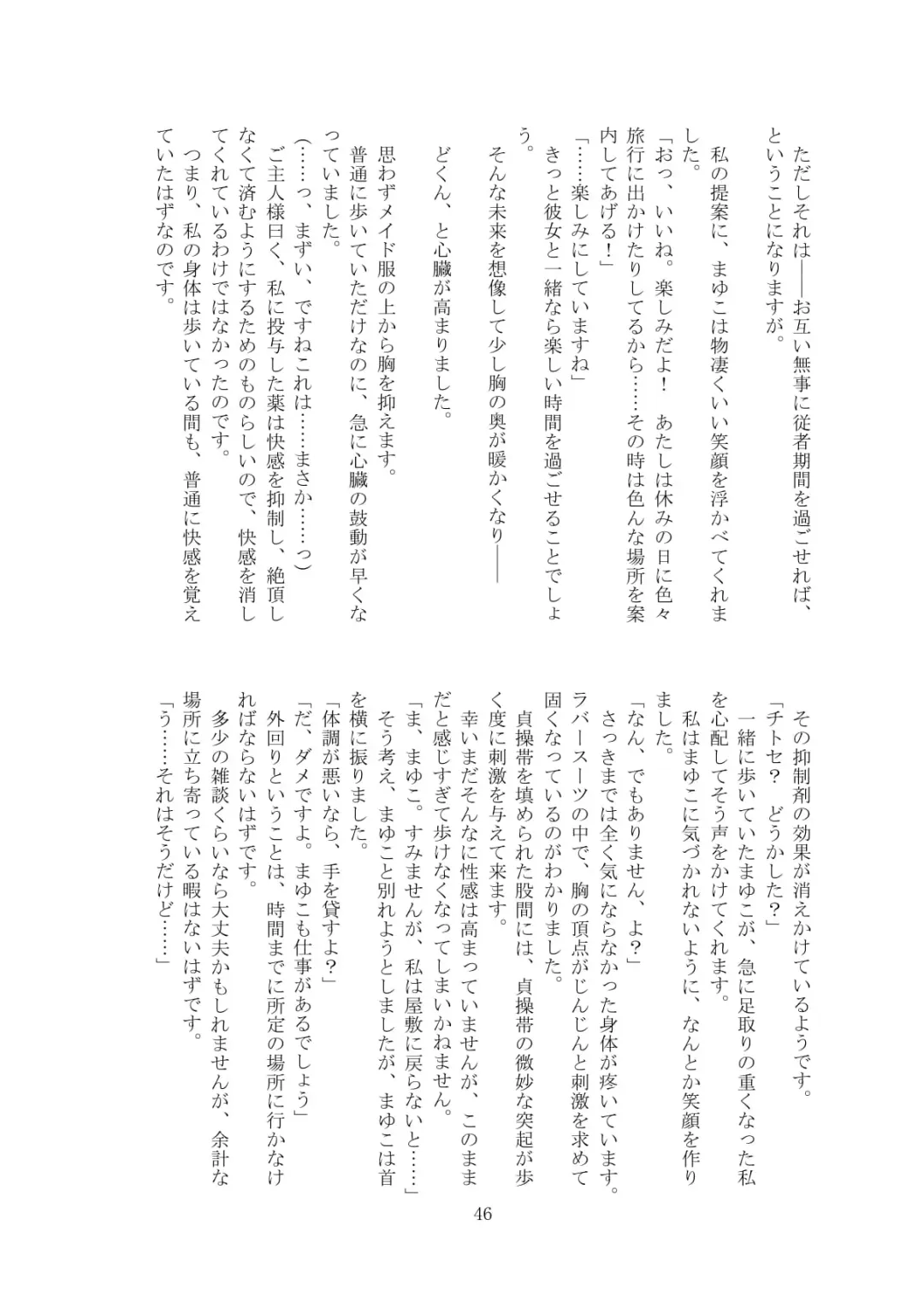 ただしそれは――お互い無事に従者期間を過ごせれば、ということになりますが。

私の提案に、まゆこは物凄くいい笑顔を浮かべてくれました。

「おっ、いいね。楽しみだよ！　あたしは休みの日に色々旅行に出かけたりしてるから……その時は色んな場所を案内してあげる！」

「……楽しみにしていますね」

きっと彼女と一緒なら楽しい時間を過ごせることでしょう。

そんな未来を想像して少し胸の奥が暖かくなり――

どくん、と心臓が高まりました。

思わずメイド服の上から胸を抑えます。

普通に歩いていただけなのに、急に心臓の鼓動が早くなっていました。

（……っ、まずい、ですねこれは……まさか……っ）

ご主人様曰く、私に投与した薬は快感を抑制し、絶頂しなくて済むようにするためのものらしいので、快感を消してくれているわけではなかったのです。

つまり、私の身体は歩いている間も、普通に快感を覚えていたはずなのです。

その抑制剤の効果が消えかけているようです。

「チトセ？　どうかした？」

一緒に歩いていたまゆこが、急に足取りの重くなった私を心配してそう声をかけてくれます。

私はまゆこに気づかれないように、なんとか笑顔を作りました。

「なん、でもありません、よ？」

さっきまでは全く気にならなかった身体が疼いています。

ラバースーツの中で、胸の頂点がじんじんと刺激を求めて固くなっているのがわかりました。

貞操帯を填められた股間には、貞操帯の微妙な突起が歩く度に刺激を与えて来ます。

幸いまだそんなに性感は高まっていませんが、このままだと感じすぎて歩けなくなってしまいかねません。

「ま、まゆこ。すみませんが、私は屋敷に戻らないと……」

そう考え、まゆこと別れようとしましたが、まゆこは首を横に振りました。

「体調が悪いなら、手を貸すよ?」

「だ、ダメですよ。まゆこも仕事があるでしょう」

外回りということは、時間までに所定の場所に行かなければならないはずです。

多少の雑談くらいなら大丈夫かもしれませんが、余計な場所に立ち寄っている暇はないはずです。

「う……それはそうだけど……」

46